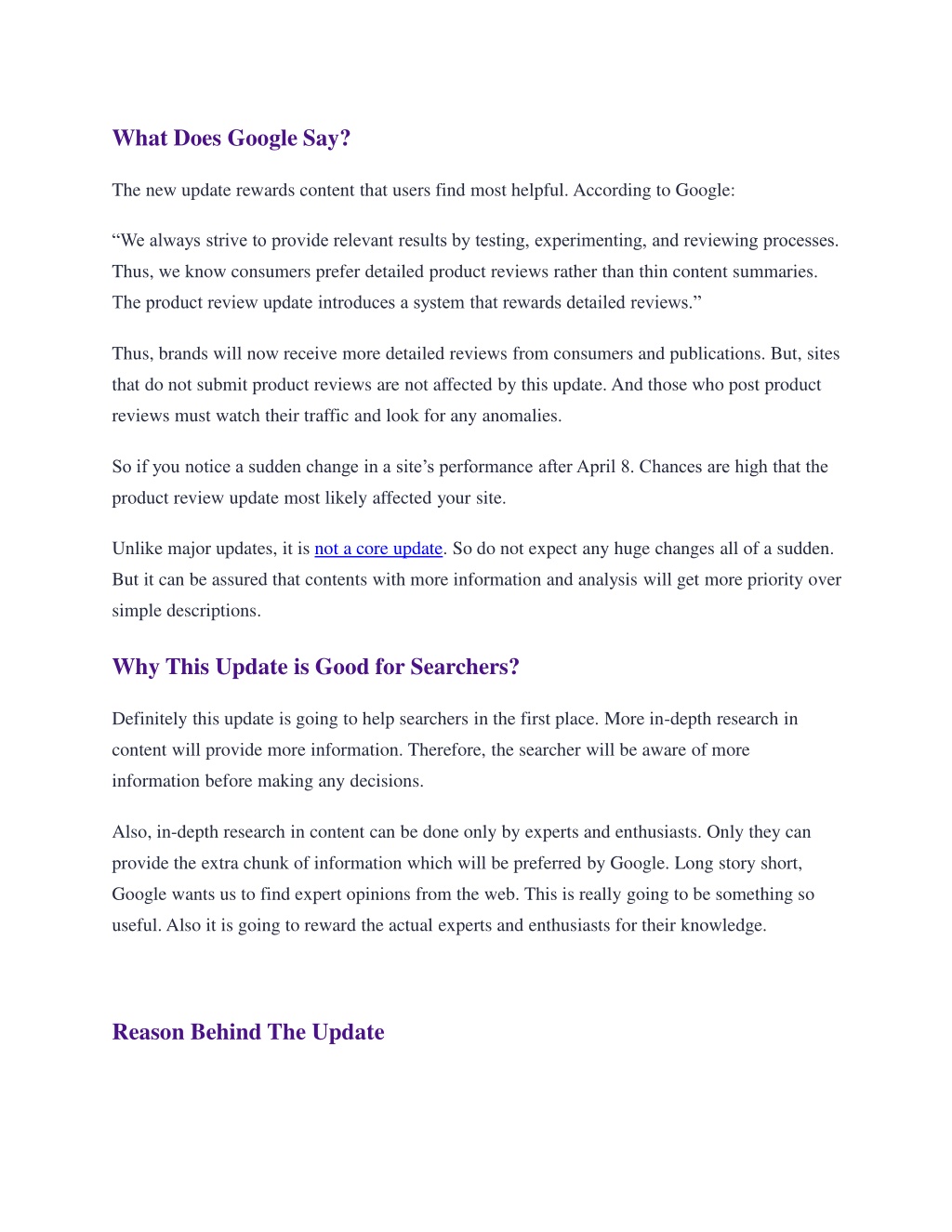 What Does Google Say?

The new update rewards content that users find most helpful. According to Google:

“We always strive to provide relevant results by testing, experimenting, and reviewing processes. Thus, we know consumers prefer detailed product reviews rather than thin content summaries. The product review update introduces a system that rewards detailed reviews.”

Thus, brands will now receive more detailed reviews from consumers and publications. But, sites that do not submit product reviews are not affected by this update. And those who post product reviews must watch their traffic and look for any anomalies.

So if you notice a sudden change in a site’s performance after April 8. Chances are high that the product review update most likely affected your site.

Unlike major updates, it is not a core update. So do not expect any huge changes all of a sudden. But it can be assured that contents with more information and analysis will get more priority over simple descriptions.

Why This Update is Good for Searchers?

Definitely this update is going to help searchers in the first place. More in-depth research in content will provide more information. Therefore, the searcher will be aware of more information before making any decisions.

Also, in-depth research in content can be done only by experts and enthusiasts. Only they can provide the extra chunk of information which will be preferred by Google. Long story short, Google wants us to find expert opinions from the web. This is really going to be something so useful. Also it is going to reward the actual experts and enthusiasts for their knowledge.

Reason Behind The Update